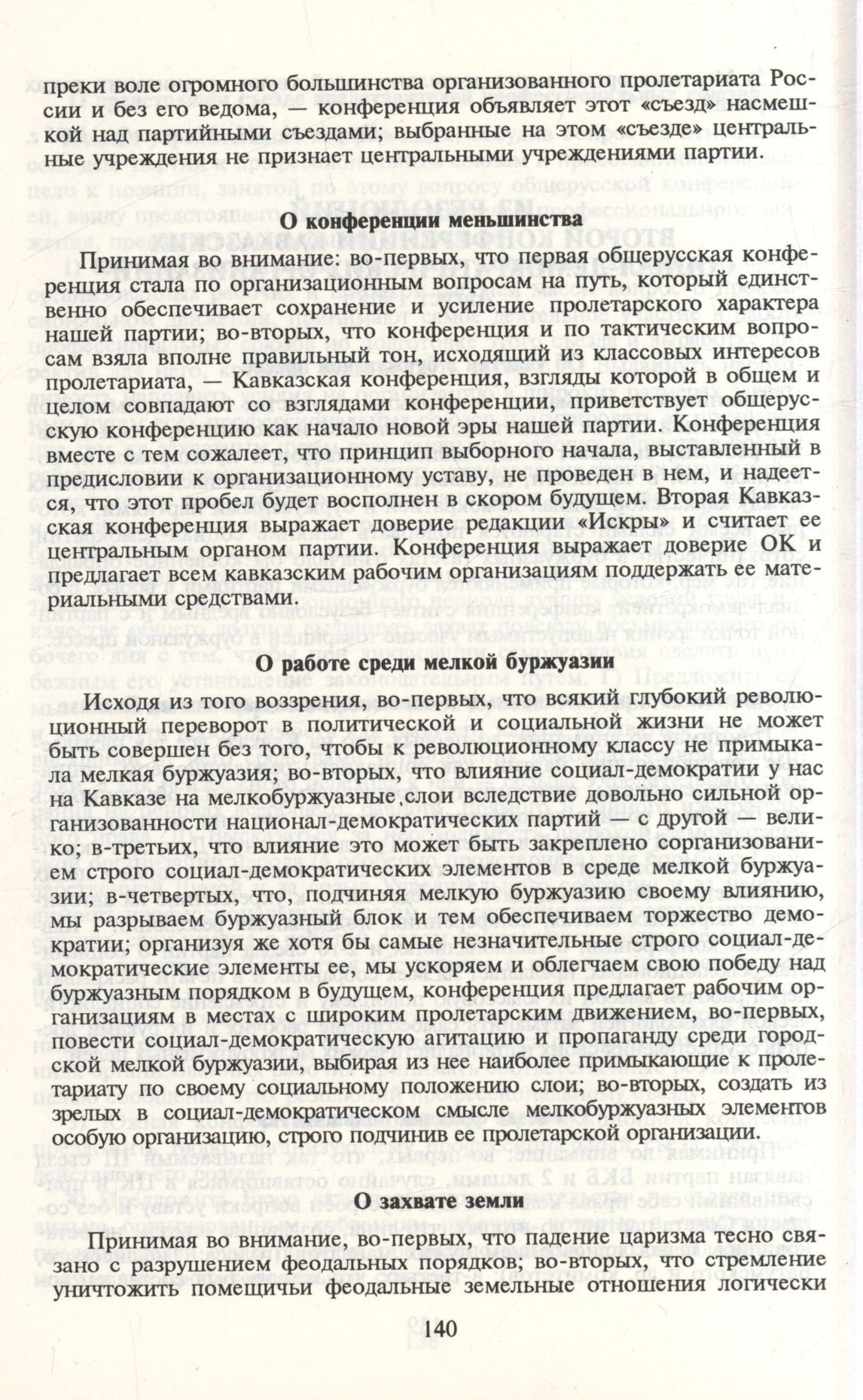 преки воле огромного большинства организованного пролетариата России и без его ведома, — конференция объявляет этот «съезд» насмешкой над партийными съездами; выбранные на этом «съезде» центральные учреждения не признает центральными учреждениями партии.

О конференции меньшинства

Принимая во внимание: во-первых, что первая общерусская конференция стала по организационным вопросам на путь, который единственно обеспечивает сохранение и усиление пролетарского характера нашей партии; во-вторых, что конференция и по тактическим вопросам взяла вполне правильный тон, исходящий из классовых интересов пролетариата, — Кавказская конференция, взгляды которой в общем и целом совпадают со взглядами конференции, приветствует общерусскую конференцию как начало новой эры нашей партии. Конференция вместе с тем сожалеет, что принцип выборного начала, выставленный в предисловии к организационному уставу, не проведен в нем, и надеется, что этот пробел будет восполнен в скором будущем. Вторая Кавказская конференция выражает доверие редакции «Искры» и считает ее центральным органом партии. Конференция выражает доверие ОК и предлагает всем кавказским рабочим организациям поддержать ее материальными средствами.

О работе среди мелкой буржуазии

Исходя из того воззрения, во-первых, что всякий глубокий революционный переворот в политической и социальной жизни не может быть совершен без того, чтобы к революционному классу не примыкала мелкая буржуазия; во-вторых, что влияние социал-демократии у нас на Кавказе на мелкобуржуазные слои вследствие довольно сильной организованности национал-демократических партий — с другой — велико; в-третьих, что влияние это может быть закреплено сорганизованием строго социал-демократических элементов в среде мелкой буржуазии; в-четвертых, что, подчиняя мелкую буржуазию своему влиянию, мы разрываем буржуазный блок и тем обеспечиваем торжество демократии; организуя же хотя бы самые незначительные строго социал-демократические элементы ее, мы ускоряем и облегчаем свою победу над буржуазным порядком в будущем, конференция предлагает рабочим организациям в местах с широким пролетарским движением, во-первых, повести социал-демократическую агитацию и пропаганду среди городской мелкой буржуазии, выбирая из нее наиболее примыкающие к пролетариату по своему социальному положению слои; во-вторых, создать из зрелых в социал-демократическом смысле мелкобуржуазных элементов особую организацию, строго подчинив ее пролетарской организации.

О захвате земли

Принимая во внимание, во-первых, что падение царизма тесно связано с разрушением феодальных порядков; во-вторых, что стремление уничтожить помещичьи феодальные земельные отношения логически

140